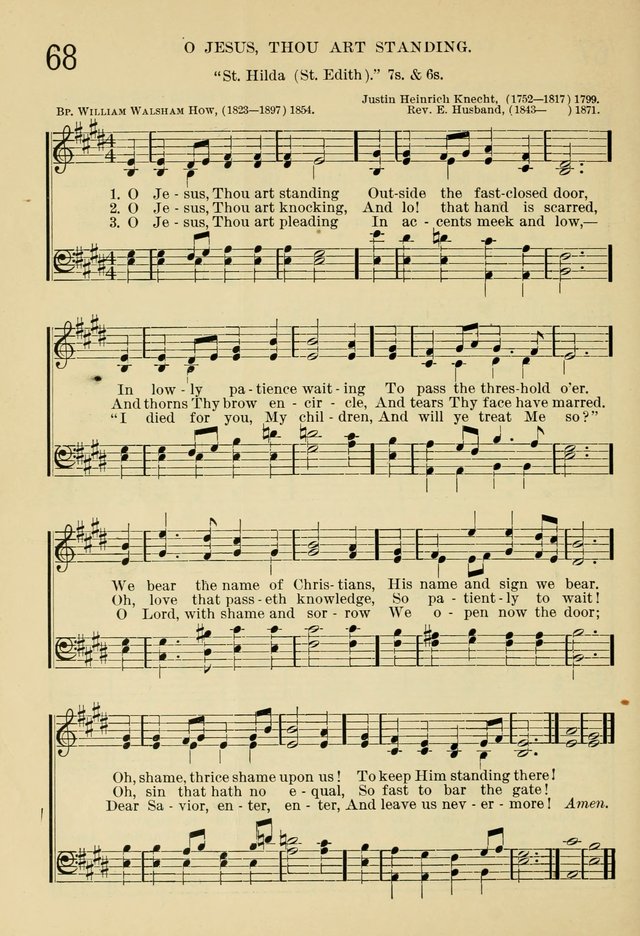 68

O JESUS, THOU ART STANDING.

"St. Hilda (St. Edith)." 7s. & 6s.

Bp. William Walsham How, (1823—1897) 1854.

Justin Heinrich Knecht, (1752—1817) 1799.
Rev. E. Husband, (1843— ) 1871.

1. O Je - sus, Thou art standing Out-side the fast-closed door,
2. O Je - sus, Thou art knocking, And lo! that hand is scarred,
3. O Je - sus, Thou art pleading In ac - cents meek and low,—

In low - ly pa - tience wait - ing To pass the thres-hold o'er.
And thorns Thy brow en - cir - cle, And tears Thy face have marred.
"I died for you, My chil - dren, And will ye treat Me so?"

We bear the name of Chris - tians, His name and sign we bear.
Oh, love that pass - eth knowledge, So pa - tient - ly to wait!
O Lord, with shame and sor - row We o - pen now the door;

Oh, shame, thrice shame upon us! To keep Him standing there!
Oh, sin that hath no e - qual, So fast to bar the gate!
Dear Sa - vior, en - ter, en - ter, And leave us nev - er - more! Amen.